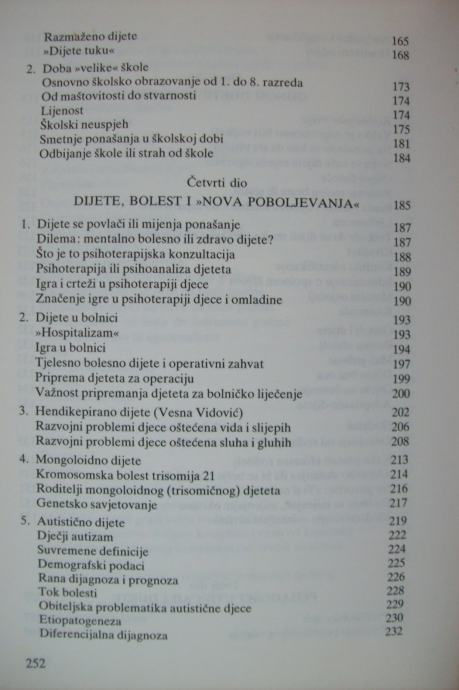 Razmaženo dijete 165
»Dijete tuku« 168

2. Doba »velike« škole
Osnovno školsko obrazovanje od 1. do 8. razreda 173
Od maštovitosti do stvarnosti 174
Lijenost 174
Školski neuspjeh 175
Smetnje ponašanja u školskoj dobi 181
Odbijanje škole ili strah od škole 184

Četvrti dio

DIJETE, BOLEST I »NOVA POBOLJEVANJA« 185

1. Dijete se povlači ili mijenja ponašanje 187
Dilema: mentalno bolesno ili zdravo dijete? 187
Što je to psihoterapijska konzultacija 188
Psihoterapija ili psihoanaliza djeteta 189
Igra i crteži u psihoterapiji djece 190
Značenje igre u psihoterapiji djece i omladine 190

2. Dijete u bolnici 193
»Hospitalizam« 193
Igra u bolnici 194
Tjelesno bolesno dijete i operativni zahvat 197
Priprema djeteta za operaciju 199
Važnost pripremanja djeteta za bolničko liječenje 200

3. Hendikepirano dijete (Vesna Vidović) 202
Razvojni problemi djece oštećena vida i slijepih 206
Razvojni problemi djece oštećena sluha i gluhih 208

4. Mongoloidno dijete 213
Kromosomska bolest trisomija 21 214
Roditelji mongoloidnog (trisomičnog) djeteta 216
Genetsko savjetovanje 217

5. Autistično dijete 219
Dječji autizam 222
Suvremene definicije 224
Demografski podaci 225
Rana dijagnoza i prognoza 226
Tok bolesti 228
Obiteljska problematika autistične djece 229
Etiopatogeneza 230
Diferencijalna dijagnoza 232

252